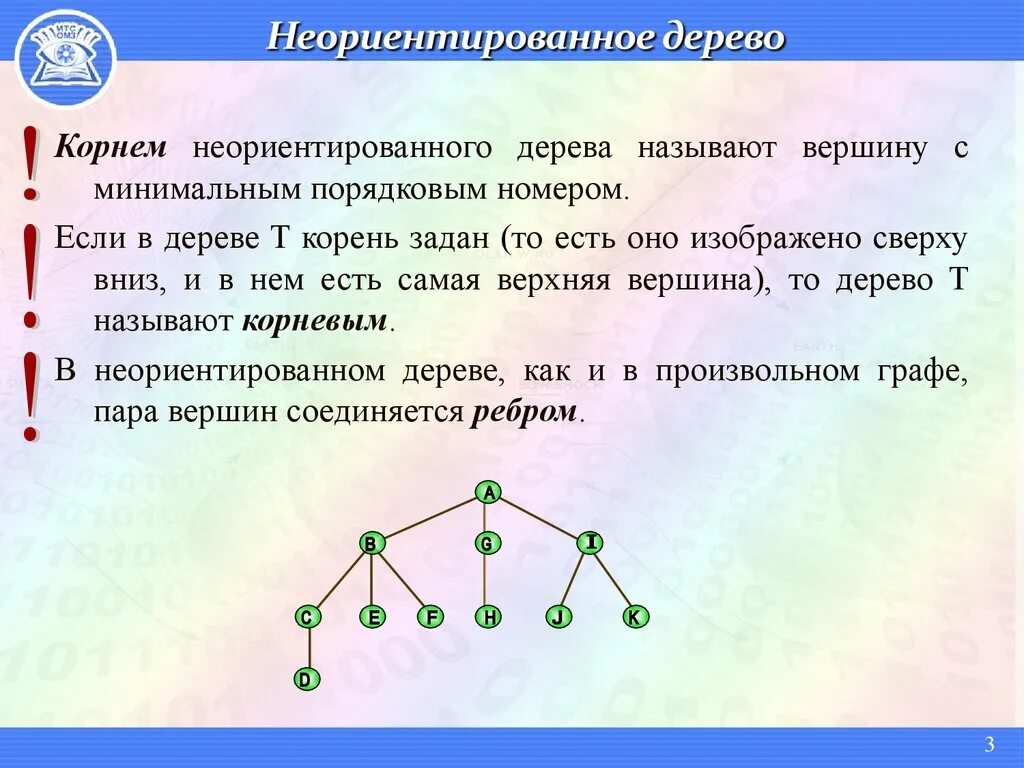 ИТС ОМЗ

Неориентированное дерево

!

Корнем неориентированного дерева называют вершину с минимальным порядковым номером.

!

Если в дереве T корень задан (то есть оно изображено сверху вниз, и в нем есть самая верхняя вершина), то дерево T называют корневым.

!

В неориентированном дереве, как и в произвольном графе, пара вершин соединяется ребром.

A

B

G

I

C

E

F

H

J

K

D

3